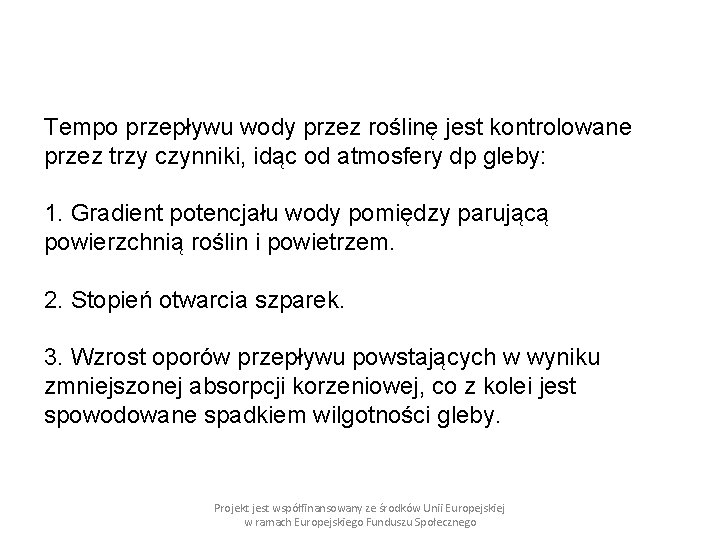 Tempo przepływu wody przez roślinę jest kontrolowane przez trzy czynniki, idąc od atmosfery dp gleby:

1. Gradient potencjału wody pomiędzy parującą powierzchnią roślin i powietrzem.

2. Stopień otwarcia szparek.

3. Wzrost oporów przepływu powstających w wyniku zmniejszonej absorpcji korzeniowej, co z kolei jest spowodowane spadkiem wilgotności gleby.

Projekt jest współfinansowany ze środków Unii Europejskiej w ramach Europejskiego Funduszu Społecznego